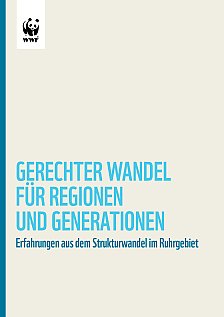 WWF

GERECHTER WANDEL FÜR REGIONEN UND GENERATIONEN

Erfahrungen aus dem Strukturwandel im Ruhrgebiet